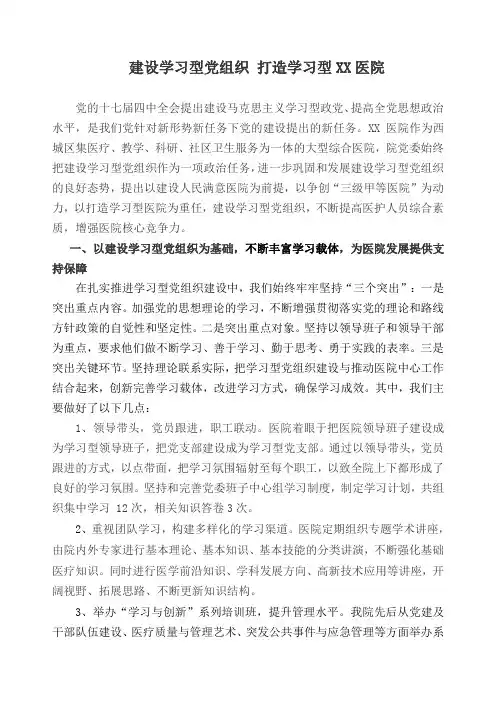 建设学习型党组织 打造学习型XX医院

党的十七届四中全会提出建设马克思主义学习型政党、提高全党思想政治水平，是我们党针对新形势新任务下党的建设提出的新任务。XX 医院作为西城区集医疗、教学、科研、社区卫生服务为一体的大型综合医院，院党委始终把建设学习型党组织作为一项政治任务，进一步巩固和发展建设学习型党组织的良好态势，提出以建设人民满意医院为前提，以争创“三级甲等医院”为动力，以打造学习型医院为重任，建设学习型党组织，不断提高医护人员综合素质，增强医院核心竞争力。

一、以建设学习型党组织为基础，不断丰富学习载体，为医院发展提供支持保障

在扎实推进学习型党组织建设中，我们始终牢牢坚持“三个突出”：一是突出重点内容。加强党的思想理论的学习，不断增强贯彻落实党的理论和路线方针政策的自觉性和坚定性。二是突出重点对象。坚持以领导班子和领导干部为重点，要求他们做不断学习、善于学习、勤于思考、勇于实践的表率。三是突出关键环节。坚持理论联系实际，把学习型党组织建设与推动医院中心工作结合起来，创新完善学习载体，改进学习方式，确保学习成效。其中，我们主要做好了以下几点：

1、领导带头，党员跟进，职工联动。医院着眼于把医院领导班子建设成为学习型领导班子，把党支部建设成为学习型党支部。通过以领导带头，党员跟进的方式，以点带面，把学习氛围辐射至每个职工，以致全院上下都形成了良好的学习氛围。坚持和完善党委班子中心组学习制度，制定学习计划，共组织集中学习 12次，相关知识答卷3次。

2、重视团队学习，构建多样化的学习渠道。医院定期组织专题学术讲座，由院内外专家进行基本理论、基本知识、基本技能的分类讲演，不断强化基础医疗知识。同时进行医学前沿知识、学科发展方向、高新技术应用等讲座，开阔视野、拓展思路、不断更新知识结构。

3、举办“学习与创新”系列培训班，提升管理水平。我院先后从党建及干部队伍建设、医疗质量与管理艺术、突发公共事件与应急管理等方面举办系